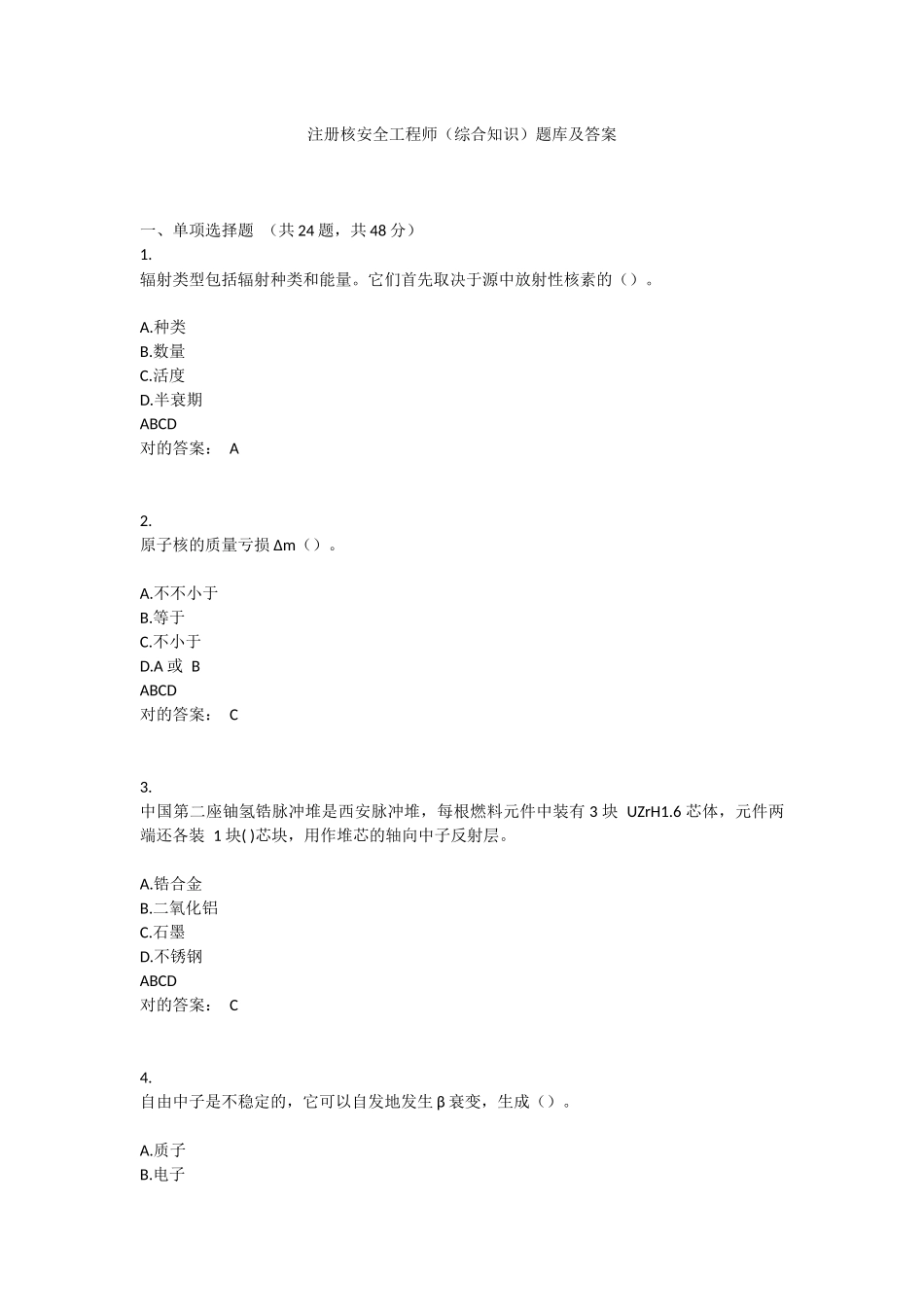 注册核安全工程师（综合知识）题库及答案

一、单项选择题 （共 24 题，共 48 分）
1.
辐射类型包括辐射种类和能量。它们首先取决于源中放射性核素的（）。

A.种类
B.数量
C.活度
D.半衰期
ABCD
对的答案： A

2.
原子核的质量亏损 Δm（）。

A.不不小于
B.等于
C.不小于
D.A 或 B
ABCD
对的答案： C

3.
中国第二座铀氢锆脉冲堆是西安脉冲堆，每根燃料元件中装有 3 块 UZrH1.6 芯体，元件两端还各装 1 块( )芯块，用作堆芯的轴向中子反射层。

A.锆合金
B.二氧化铝
C.石墨
D.不锈钢
ABCD
对的答案： C

4.
自由中子是不稳定的，它可以自发地发生 β 衰变，生成（）。

A.质子
B.电子